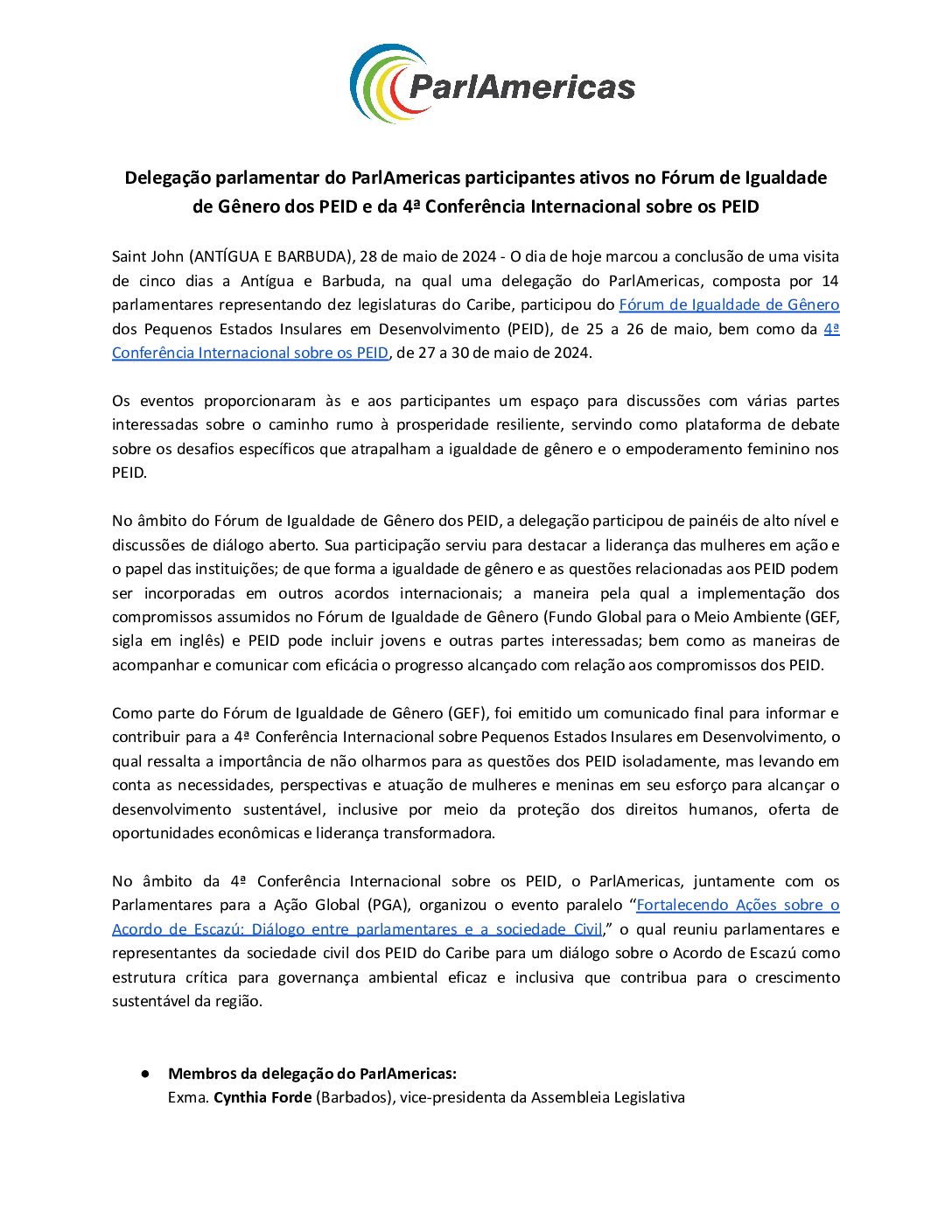 ParlAmericas

Delegação parlamentar do ParlAmericas participantes ativos no Fórum de Igualdade de Gênero dos PEID e da 4ª Conferência Internacional sobre os PEID

Saint John (ANTÍGUA E BARBUDA), 28 de maio de 2024 - O dia de hoje marcou a conclusão de uma visita de cinco dias a Antígua e Barbuda, na qual uma delegação do ParlAmericas, composta por 14 parlamentares representando dez legislaturas do Caribe, participou do Fórum de Igualdade de Gênero dos Pequenos Estados Insulares em Desenvolvimento (PEID), de 25 a 26 de maio, bem como da 4ª Conferência Internacional sobre os PEID, de 27 a 30 de maio de 2024.

Os eventos proporcionaram às e aos participantes um espaço para discussões com várias partes interessadas sobre o caminho rumo à prosperidade resiliente, servindo como plataforma de debate sobre os desafios específicos que atrapalham a igualdade de gênero e o empoderamento feminino nos PEID.

No âmbito do Fórum de Igualdade de Gênero dos PEID, a delegação participou de painéis de alto nível e discussões de diálogo aberto. Sua participação serviu para destacar a liderança das mulheres em ação e o papel das instituições; de que forma a igualdade de gênero e as questões relacionadas aos PEID podem ser incorporadas em outros acordos internacionais; a maneira pela qual a implementação dos compromissos assumidos no Fórum de Igualdade de Gênero (Fundo Global para o Meio Ambiente (GEF, sigla em inglês) e PEID pode incluir jovens e outras partes interessadas; bem como as maneiras de acompanhar e comunicar com eficácia o progresso alcançado com relação aos compromissos dos PEID.

Como parte do Fórum de Igualdade de Gênero (GEF), foi emitido um comunicado final para informar e contribuir para a 4ª Conferência Internacional sobre Pequenos Estados Insulares em Desenvolvimento, o qual ressalta a importância de não olharmos para as questões dos PEID isoladamente, mas levando em conta as necessidades, perspectivas e atuação de mulheres e meninas em seu esforço para alcançar o desenvolvimento sustentável, inclusive por meio da proteção dos direitos humanos, oferta de oportunidades econômicas e liderança transformadora.

No âmbito da 4ª Conferência Internacional sobre os PEID, o ParlAmericas, juntamente com os Parlamentares para a Ação Global (PGA), organizou o evento paralelo “Fortalecendo Ações sobre o Acordo de Escazú: Diálogo entre parlamentares e a sociedade Civil,” o qual reuniu parlamentares e representantes da sociedade civil dos PEID do Caribe para um diálogo sobre o Acordo de Escazú como estrutura crítica para governança ambiental eficaz e inclusiva que contribua para o crescimento sustentável da região.

● Membros da delegação do ParlAmericas:
Exma. Cynthia Forde (Barbados), vice-presidenta da Assembleia Legislativa